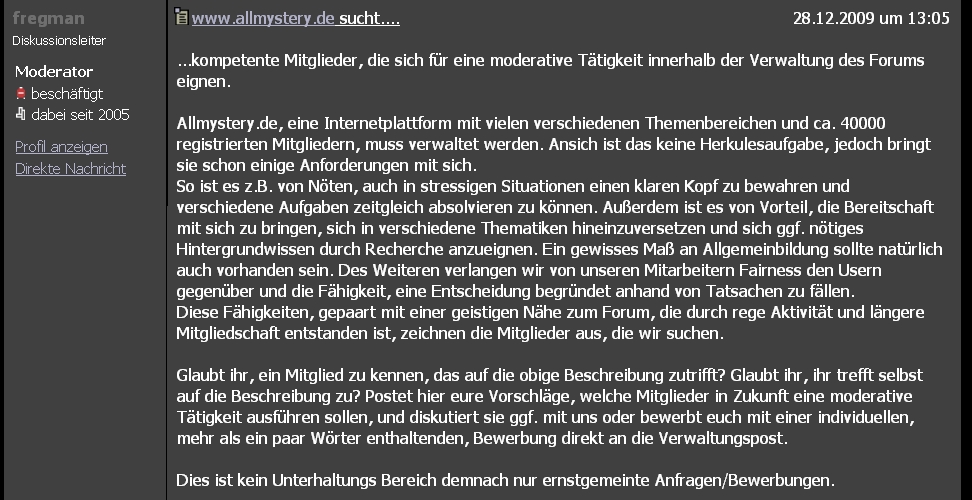 fregman
Diskussionsleiter

Moderator
beschäftigt
dabei seit 2005

Profil anzeigen
Direkte Nachricht

www.allmystery.de sucht....

28.12.2009 um 13:05

...kompetente Mitglieder, die sich für eine moderative Tätigkeit innerhalb der Verwaltung des Forums eignen.

Allmystery.de, eine Internetplattform mit vielen verschiedenen Themenbereichen und ca. 40000 registrierten Mitgliedern, muss verwaltet werden. Ansich ist das keine Herkulesaufgabe, jedoch bringt sie schon einige Anforderungen mit sich.
So ist es z.B. von Nöten, auch in stressigen Situationen einen klaren Kopf zu bewahren und verschiedene Aufgaben zeitgleich absolvieren zu können. Außerdem ist es von Vorteil, die Bereitschaft mit sich zu bringen, sich in verschiedene Thematiken hineinzuversetzen und sich ggf. nötiges Hintergrundwissen durch Recherche anzueignen. Ein gewisses Maß an Allgemeinbildung sollte natürlich auch vorhanden sein. Des Weiteren verlangen wir von unseren Mitarbeitern Fairness den Usern gegenüber und die Fähigkeit, eine Entscheidung begründet anhand von Tatsachen zu fällen.
Diese Fähigkeiten, gepaart mit einer geistigen Nähe zum Forum, die durch rege Aktivität und längere Mitgliedschaft entstanden ist, zeichnen die Mitglieder aus, die wir suchen.

Glaubt ihr, ein Mitglied zu kennen, das auf die obige Beschreibung zutrifft? Glaubt ihr, ihr trefft selbst auf die Beschreibung zu? Postet hier eure Vorschläge, welche Mitglieder in Zukunft eine moderative Tätigkeit ausführen sollen, und diskutiert sie ggf. mit uns oder bewerbt euch mit einer individuellen, mehr als ein paar Wörter enthaltenden, Bewerbung direkt an die Verwaltungspost.

Dies ist kein Unterhaltungs Bereich demnach nur ernstgemeinte Anfragen/Bewerbungen.